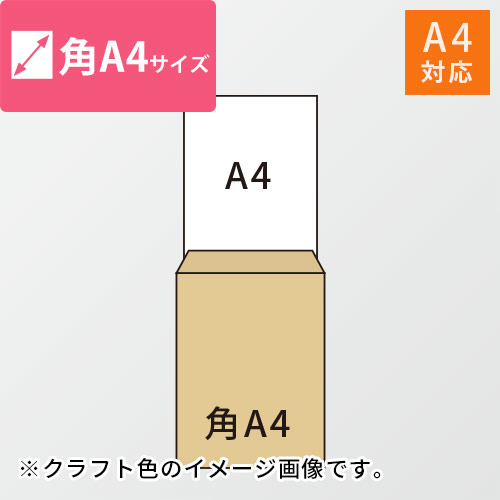 角A4サイズ

A4
対応

A4

角A4

※クラフト色のイメージ画像です。